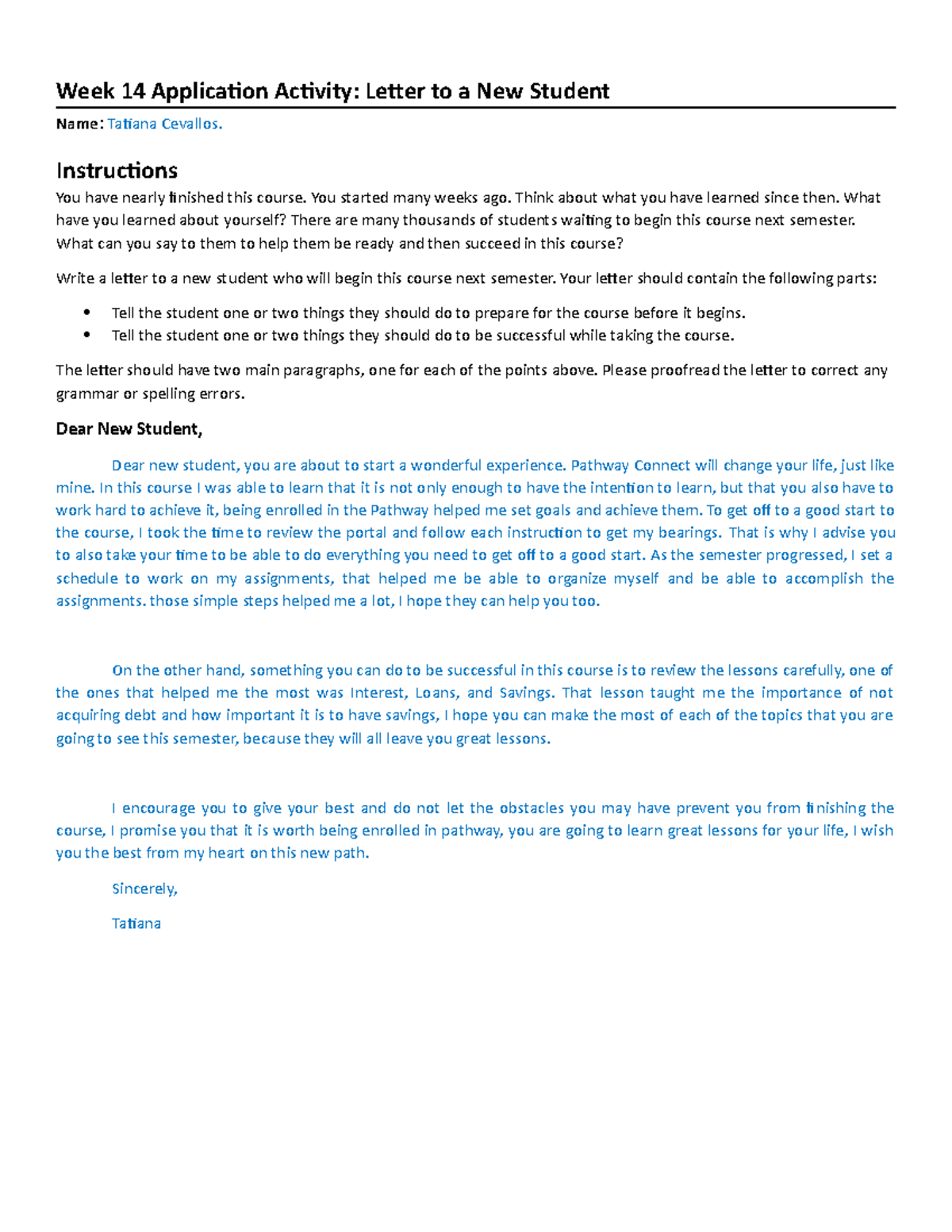 Week 14 Application Activity: Letter to a New Student

Name: Tatiana Cevallos.

Instructions

You have nearly finished this course. You started many weeks ago. Think about what you have learned since then. What have you learned about yourself? There are many thousands of students waiting to begin this course next semester. What can you say to them to help them be ready and then succeed in this course?

Write a letter to a new student who will begin this course next semester. Your letter should contain the following parts:

• Tell the student one or two things they should do to prepare for the course before it begins.
• Tell the student one or two things they should do to be successful while taking the course.

The letter should have two main paragraphs, one for each of the points above. Please proofread the letter to correct any grammar or spelling errors.

Dear New Student,

Dear new student, you are about to start a wonderful experience. Pathway Connect will change your life, just like mine. In this course I was able to learn that it is not only enough to have the intention to learn, but that you also have to work hard to achieve it, being enrolled in the Pathway helped me set goals and achieve them. To get off to a good start to the course, I took the time to review the portal and follow each instruction to get my bearings. That is why I advise you to also take your time to be able to do everything you need to get off to a good start. As the semester progressed, I set a schedule to work on my assignments, that helped me be able to organize myself and be able to accomplish the assignments. those simple steps helped me a lot, I hope they can help you too.

On the other hand, something you can do to be successful in this course is to review the lessons carefully, one of the ones that helped me the most was Interest, Loans, and Savings. That lesson taught me the importance of not acquiring debt and how important it is to have savings, I hope you can make the most of each of the topics that you are going to see this semester, because they will all leave you great lessons.

I encourage you to give your best and do not let the obstacles you may have prevent you from finishing the course, I promise you that it is worth being enrolled in pathway, you are going to learn great lessons for your life, I wish you the best from my heart on this new path.

Sincerely,

Tatiana